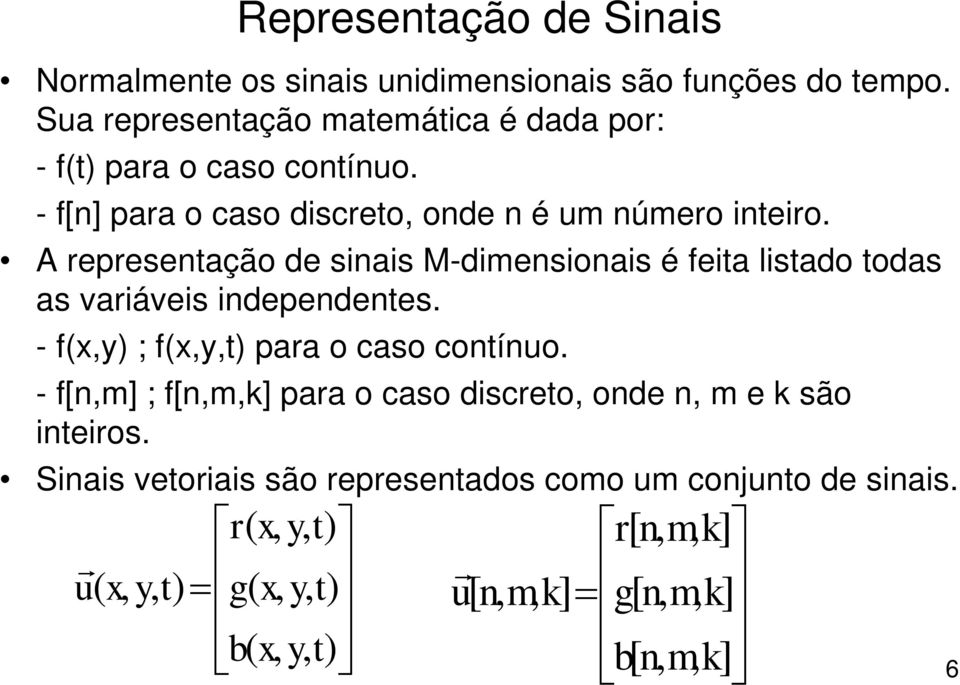 Representação de Sinais

• Normalmente os sinais unidimensionais são funções do tempo. Sua representação matemática é dada por:

- f(t) para o caso contínuo.

- f[n] para o caso discreto, onde n é um número inteiro.

• A representação de sinais M-dimensionais é feita listado todas as variáveis independentes.

- f(x,y) ; f(x,y,t) para o caso contínuo.

- f[n,m] ; f[n,m,k] para o caso discreto, onde n, m e k são inteiros.

• Sinais vetoriais são representados como um conjunto de sinais.

$\vec{u}(x,y,t)=\begin{bmatrix} r(x,y,t) \\ g(x,y,t) \\ b(x,y,t) \end{bmatrix}$ $\vec{u}[n,m,k]=\begin{bmatrix} r[n,m,k] \\ g[n,m,k] \\ b[n,m,k] \end{bmatrix}$

6